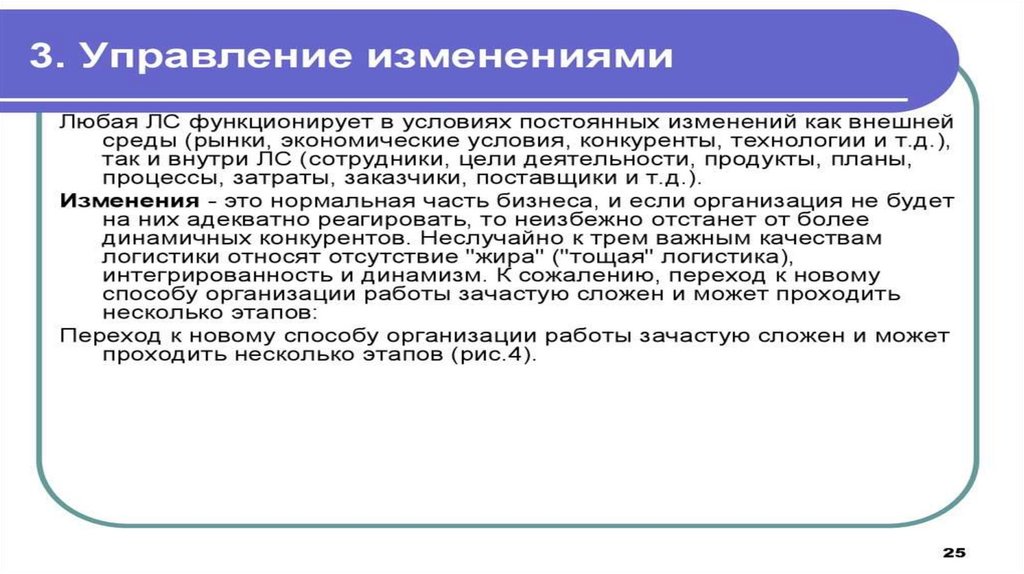 3. Управление изменениями

Любая ЛС функционирует в условиях постоянных изменений как внешней среды (рынки, экономические условия, конкуренты, технологии и т.д.), так и внутри ЛС (сотрудники, цели деятельности, продукты, планы, процессы, затраты, заказчики, поставщики и т.д.).

Изменения - это нормальная часть бизнеса, и если организация не будет на них адекватно реагировать, то неизбежно отстанет от более динамичных конкурентов. Неслучайно к трем важным качествам логистики относят отсутствие "жира" ("тощая" логистика), интегрированность и динамизм. К сожалению, переход к новому способу организации работы зачастую сложен и может проходить несколько этапов:

Переход к новому способу организации работы зачастую сложен и может проходить несколько этапов (рис.4).

25